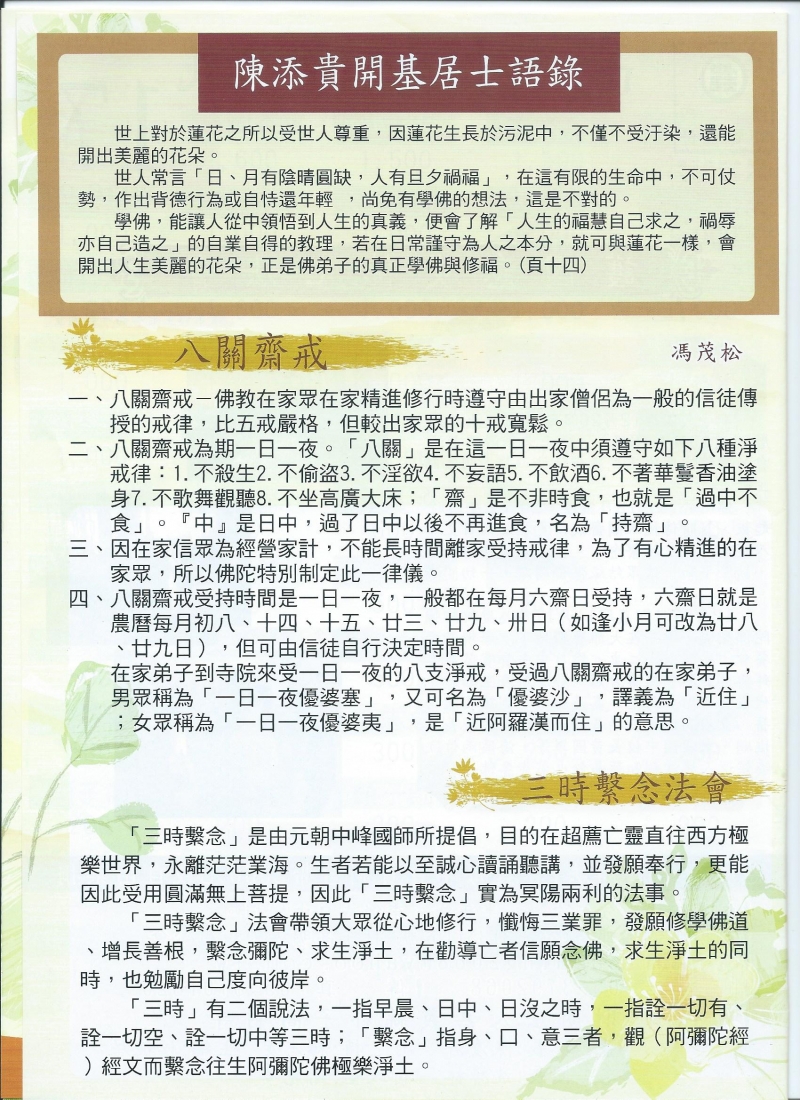 陳添貴開基居士語錄

世上對於蓮花之所以受世人尊重，因蓮花生長於污泥中，不僅不受汙染，還能開出美麗的花朵。

世人常言「日、月有陰晴圓缺，人有旦夕禍福」，在這有限的生命中，不可仗勢，作出背德行為或自恃還年輕 ，尚免有學佛的想法，這是不對的。

學佛，能讓人從中領悟到人生的真義，便會了解「人生的福慧自己求之，禍辱亦自己造之」的自業自得的教理，若在日常謹守為人之本分，就可與蓮花一樣，會開出人生美麗的花朵，正是佛弟子的真正學佛與修福。(頁十四)

八關齋戒

馮茂松

一、八關齋戒－佛教在家眾在家精進修行時遵守由出家僧侶為一般的信徒傳授的戒律，比五戒嚴格，但較出家眾的十戒寬鬆。

二、八關齋戒為期一日一夜。「八關」是在這一日一夜中須遵守如下八種淨戒律：1.不殺生2.不偷盜3.不淫欲4.不妄語5.不飲酒6.不著華鬘香油塗身7.不歌舞觀聽8.不坐高廣大床；「齋」是不非時食，也就是「過中不食」。『中』是日中，過了日中以後不再進食，名為「持齋」。

三、因在家信眾為經營家計，不能長時間離家受持戒律，為了有心精進的在家眾，所以佛陀特別制定此一律儀。

四、八關齋戒受持時間是一日一夜，一般都在每月六齋日受持，六齋日就是農曆每月初八、十四、十五、廿三、廿九、卅日（如逢小月可改為廿八、廿九日），但可由信徒自行決定時間。

在家弟子到寺院來受一日一夜的八支淨戒，受過八關齋戒的在家弟子，男眾稱為「一日一夜優婆塞」，又可名為「優婆沙」，譯義為「近住」；女眾稱為「一日一夜優婆夷」，是「近阿羅漢而住」的意思。

三時繫念法會

「三時繫念」是由元朝中峰國師所提倡，目的在超薦亡靈直往西方極樂世界，永離茫茫業海。生者若能以至誠心讀誦聽講，並發願奉行，更能因此受用圓滿無上菩提，因此「三時繫念」實為冥陽兩利的法事。

「三時繫念」法會帶領大眾從心地修行，懺悔三業罪，發願修學佛道、增長善根，繫念彌陀、求生淨土，在勸導亡者信願念佛，求生淨土的同時，也勉勵自己度向彼岸。

「三時」有二個說法，一指早晨、日中、日沒之時，一指詮一切有、詮一切空、詮一切中等三時；「繫念」指身、口、意三者，觀（阿彌陀經）經文而繫念往生阿彌陀佛極樂淨土。